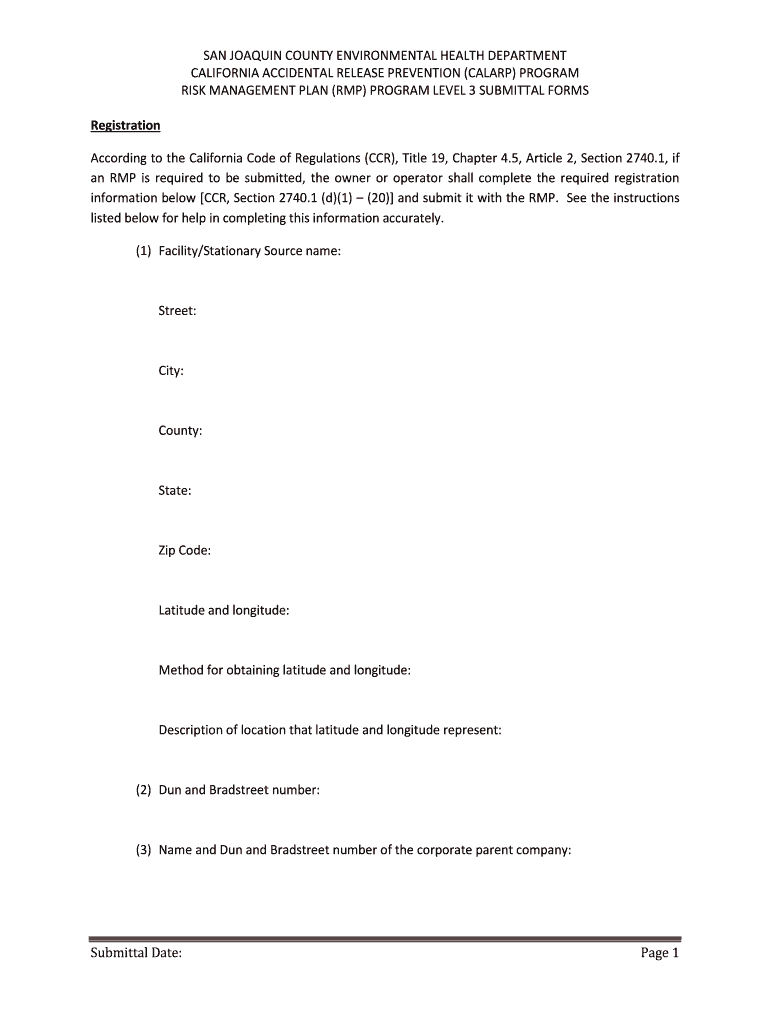 SAN JOAQUIN COUNTY ENVIRONMENTAL HEALTH DEPARTMENT
CALIFORNIA ACCIDENTAL RELEASE PREVENTION (CALARP) PROGRAM
RISK MANAGEMENT PLAN (RMP) PROGRAM LEVEL 3 SUBMITTAL FORMS

Registration

According to the California Code of Regulations (CCR), Title 19, Chapter 4.5, Article 2, Section 2740.1, if an RMP is required to be submitted, the owner or operator shall complete the required registration information below [CCR, Section 2740.1 (d)(1) – (20)] and submit it with the RMP. See the instructions listed below for help in completing this information accurately.

(1) Facility/Stationary Source name:

Street:

City:

County:

State:

Zip Code:

Latitude and longitude:

Method for obtaining latitude and longitude:

Description of location that latitude and longitude represent:

(2) Dun and Bradstreet number:

(3) Name and Dun and Bradstreet number of the corporate parent company:

Submittal Date:

Page 1